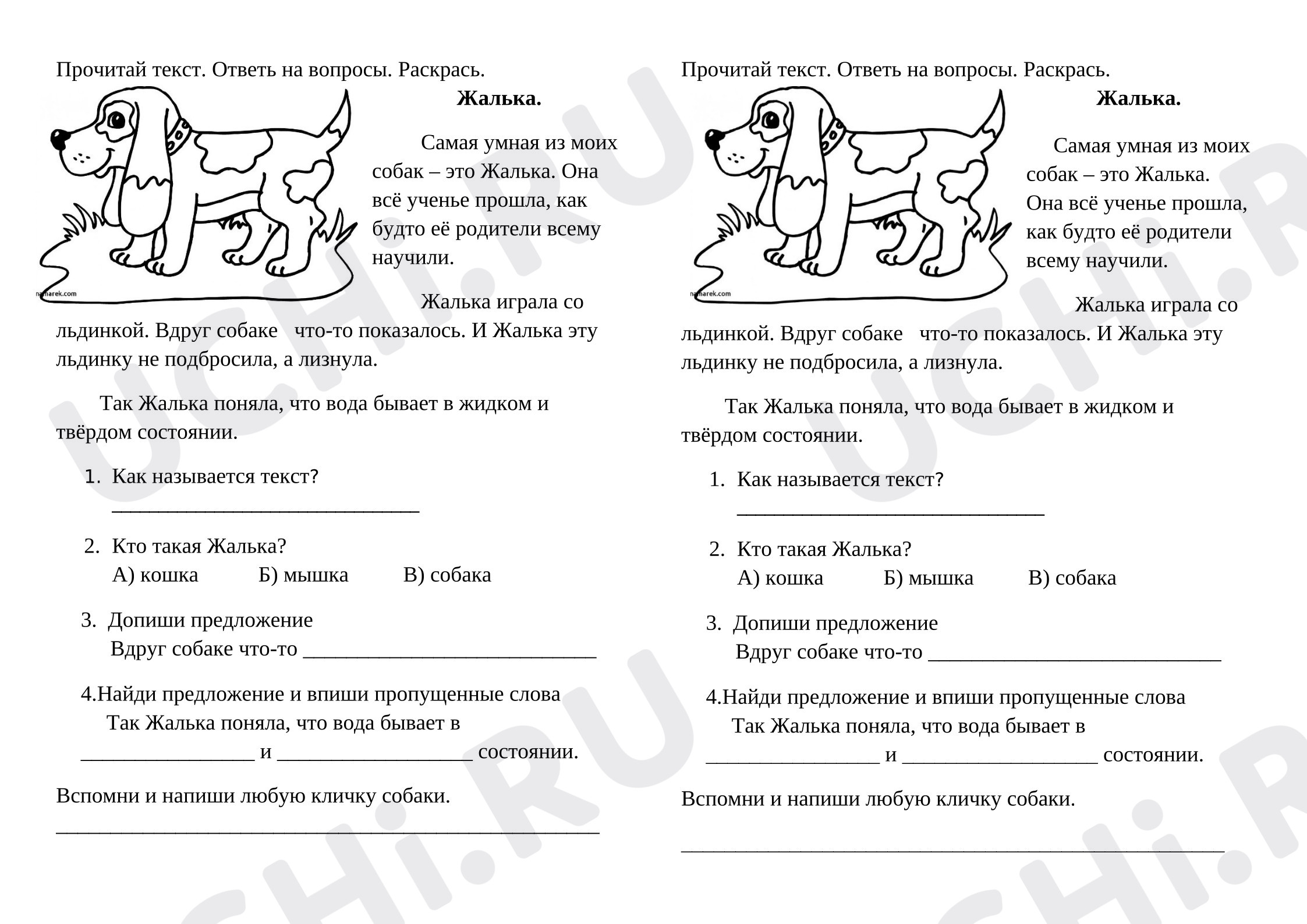 Прочитай текст. Ответь на вопросы. Раскрась.

Жалька.

Самая умная из моих собак – это Жалька. Она всё ученье прошла, как будто её родители всему научили.

Жалька играла со льдинкой. Вдруг собаке что-то показалось. И Жалька эту льдинку не подбросила, а лизнула.

Так Жалька поняла, что вода бывает в жидком и твёрдом состоянии.

1. Как называется текст?
____

2. Кто такая Жалька?
А) кошка Б) мышка В) собака

3. Допиши предложение
Вдруг собаке что-то ____

4.Найди предложение и впиши пропущенные слова
Так Жалька поняла, что вода бывает в ____ и ____ состоянии.

Вспомни и напиши любую кличку собаки.
____

Прочитай текст. Ответь на вопросы. Раскрась.

Жалька.

Самая умная из моих собак – это Жалька. Она всё ученье прошла, как будто её родители всему научили.

Жалька играла со льдинкой. Вдруг собаке что-то показалось. И Жалька эту льдинку не подбросила, а лизнула.

Так Жалька поняла, что вода бывает в жидком и твёрдом состоянии.

1. Как называется текст?
____

2. Кто такая Жалька?
А) кошка Б) мышка В) собака

3. Допиши предложение
Вдруг собаке что-то ____

4.Найди предложение и впиши пропущенные слова
Так Жалька поняла, что вода бывает в ____ и ____ состоянии.

Вспомни и напиши любую кличку собаки.

____

UCHi.RU